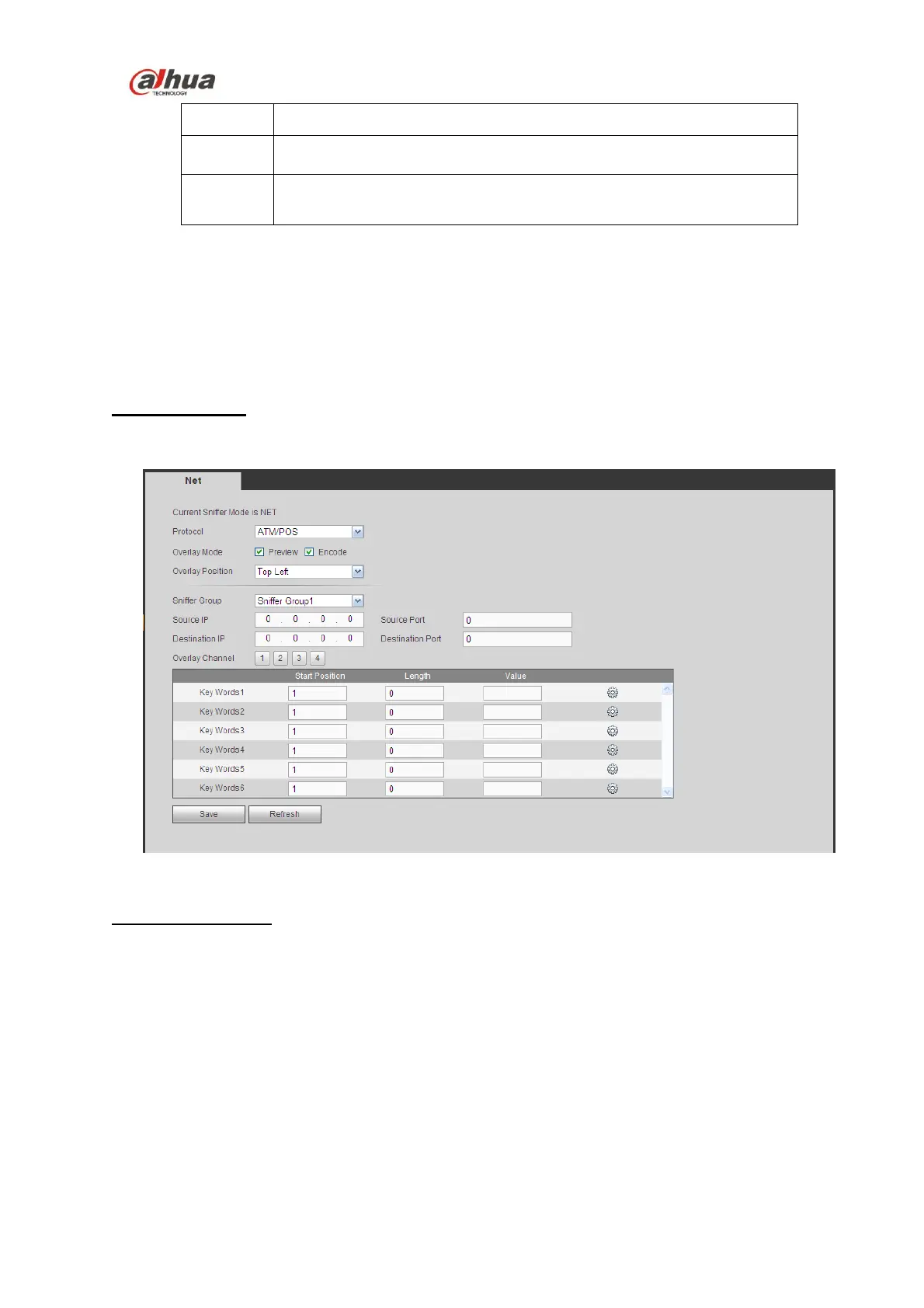 alhua
TECHNOLOGY

Net

Current Sniffer Mode is NET

Protocol ATM/POS

Overlay Mode Preview Encode

Overlay Position Top Left

Sniffer Group Sniffer Group1

Source IP 0 . 0 . 0 . 0 Source Port 0

Destination IP 0 . 0 . 0 . 0 Destination Port 0

Overlay Channel 1 2 3 4

| | Start Position | Length | Value |
|---|---|---|---|
| Key Words1 | 1 | 0 | |
| Key Words2 | 1 | 0 | |
| Key Words3 | 1 | 0 | |
| Key Words4 | 1 | 0 | |
| Key Words5 | 1 | 0 | |
| Key Words6 | 1 | 0 | |

Save Refresh